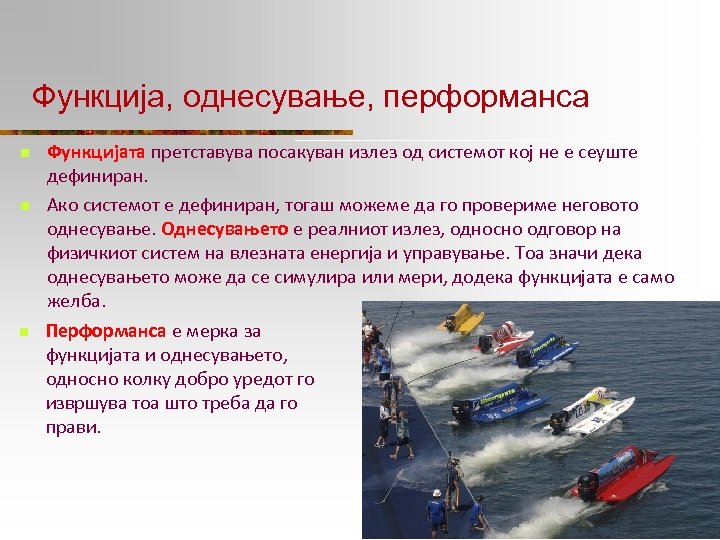 Функција, однесување, перформанса

Функцијата претставува посакуван излез од системот кој не е сеуште дефиниран.

Ако системот е дефиниран, тогаш можеме да го провериме неговото однесување. Однесувањето е реалниот излез, односно одговор на физичкиот систем на влезната енергија и управување. Тоа значи дека однесувањето може да се симулира или мери, додека функцијата е само желба.

Перформанса е мерка за функцијата и однесувањето, односно колку добро уредот го извршува тоа што треба да го прави.